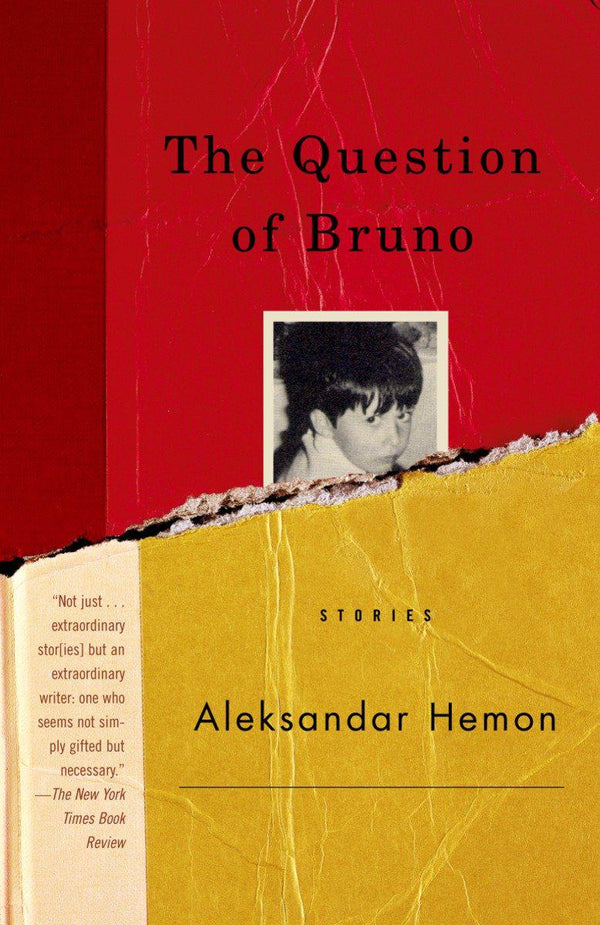 The Question of Bruno

"Not just . . . extraordinary stor[ies] but an extraordinary writer: one who seems not simply gifted but necessary."
—The New York Times Book Review

STORIES

Aleksandar Hemon